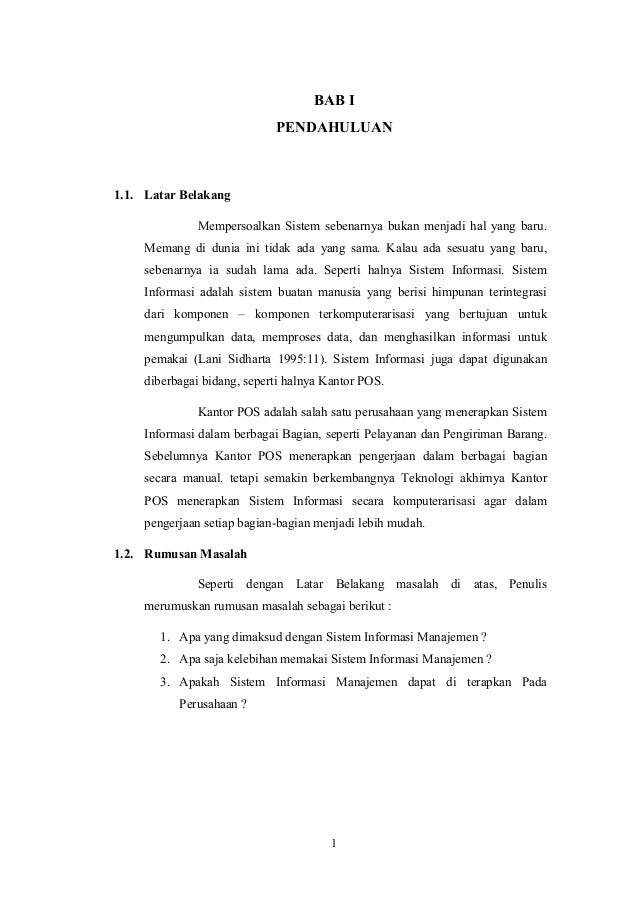 BAB I

PENDAHULUAN

1.1. Latar Belakang

Mempersoalkan Sistem sebenarnya bukan menjadi hal yang baru. Memang di dunia ini tidak ada yang sama. Kalau ada sesuatu yang baru, sebenarnya ia sudah lama ada. Seperti halnya Sistem Informasi. Sistem Informasi adalah sistem buatan manusia yang berisi himpunan terintegrasi dari komponen – komponen terkomputerarisasi yang bertujuan untuk mengumpulkan data, memproses data, dan menghasilkan informasi untuk pemakai (Lani Sidharta 1995:11). Sistem Informasi juga dapat digunakan diberbagai bidang, seperti halnya Kantor POS.

Kantor POS adalah salah satu perusahaan yang menerapkan Sistem Informasi dalam berbagai Bagian, seperti Pelayanan dan Pengiriman Barang. Sebelumnya Kantor POS menerapkan pengerjaan dalam berbagai bagian secara manual. tetapi semakin berkembangnya Teknologi akhirnya Kantor POS menerapkan Sistem Informasi secara komputerarisasi agar dalam pengerjaan setiap bagian-bagian menjadi lebih mudah.

1.2. Rumusan Masalah

Seperti dengan Latar Belakang masalah di atas, Penulis merumuskan rumusan masalah sebagai berikut :

1. Apa yang dimaksud dengan Sistem Informasi Manajemen ?
2. Apa saja kelebihan memakai Sistem Informasi Manajemen ?
3. Apakah Sistem Informasi Manajemen dapat di terapkan Pada Perusahaan ?

1